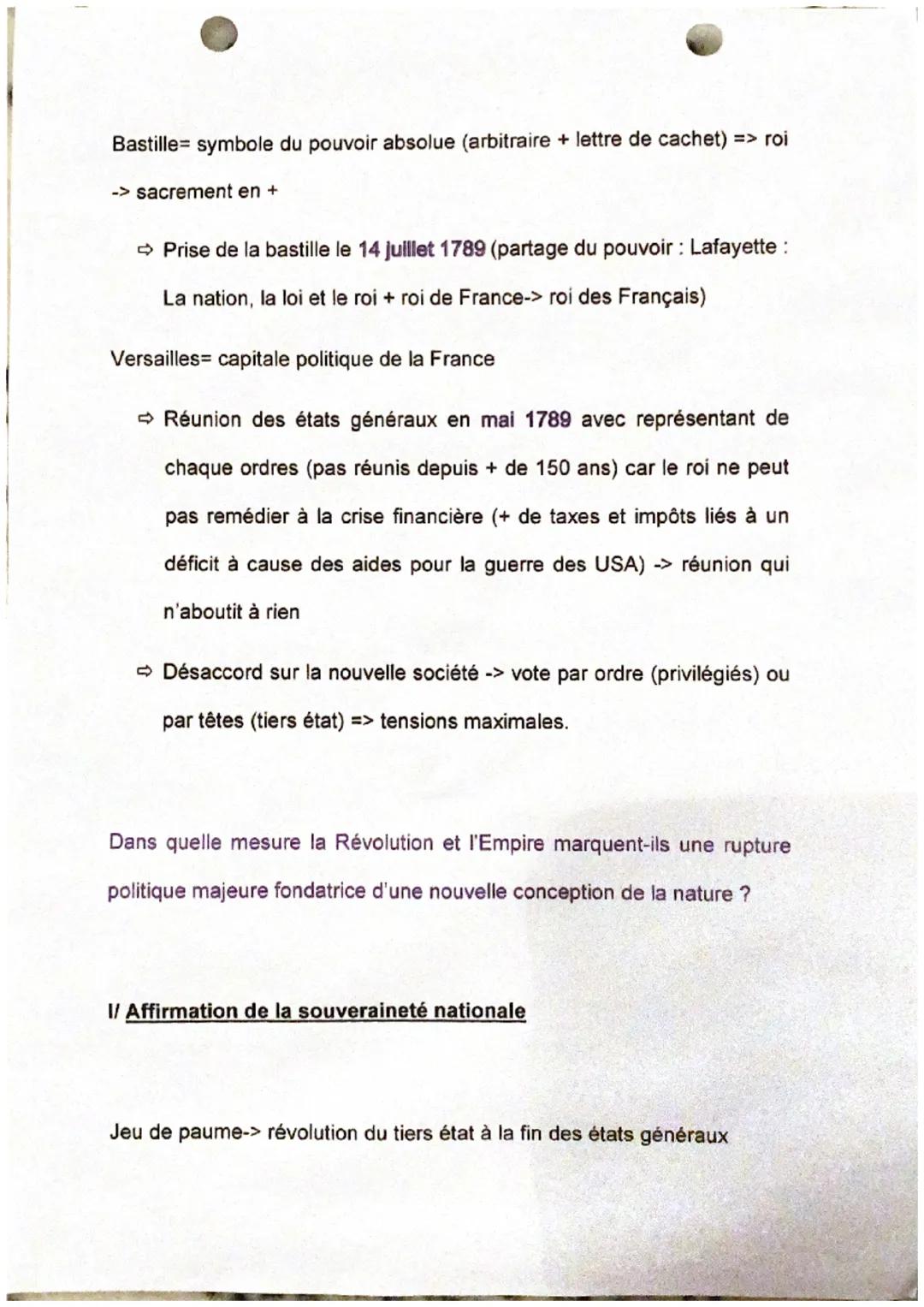 Bastille= symbole du pouvoir absolue (arbitraire + lettre de cachet) => roi -> sacrement en +

⇨ Prise de la bastille le 14 juillet 1789 (partage du pouvoir : Lafayette : La nation, la loi et le roi + roi de France-> roi des Français)

Versailles= capitale politique de la France

⇨ Réunion des états généraux en mai 1789 avec représentant de chaque ordres (pas réunis depuis + de 150 ans) car le roi ne peut pas remédier à la crise financière (+ de taxes et impôts liés à un déficit à cause des aides pour la guerre des USA) -> réunion qui n'aboutit à rien

⇨ Désaccord sur la nouvelle société -> vote par ordre (privilégiés) ou par têtes (tiers état) => tensions maximales.

Dans quelle mesure la Révolution et l'Empire marquent-ils une rupture politique majeure fondatrice d'une nouvelle conception de la nature ?

I/ Affirmation de la souveraineté nationale

Jeu de paume-> révolution du tiers état à la fin des états généraux